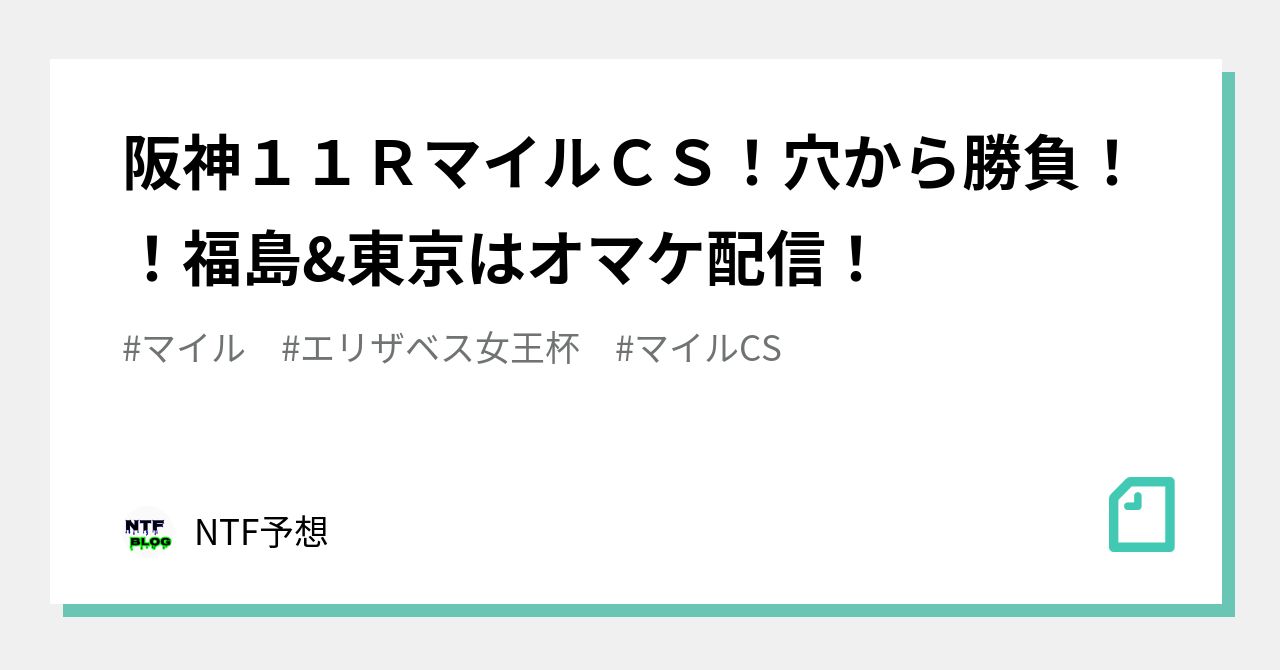 阪神１１ＲマイルＣＳ！穴から勝負！！福島&東京はオマケ配信！

#マイル　#エリザベス女王杯　#マイルCS

NTF
BLOG

NTF予想